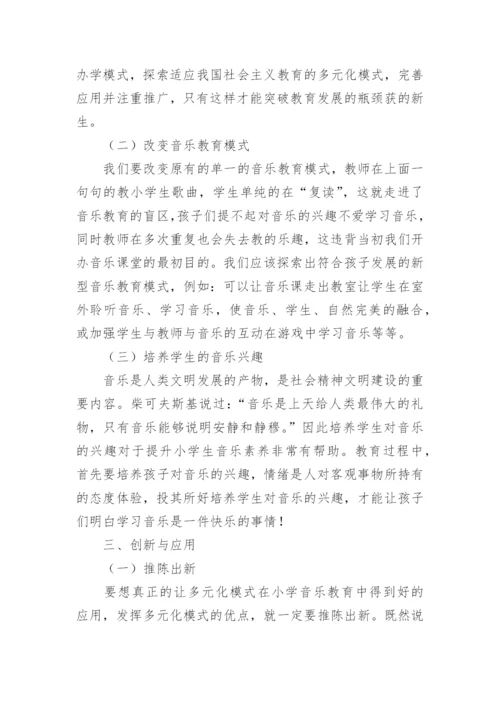 办学模式，探索适应我国社会主义教育的多元化模式，完善应用并注重推广，只有这样才能突破教育发展的瓶颈获的新生。

（二）改变音乐教育模式

我们要改变原有的单一的音乐教育模式，教师在上面一句句的教小学生歌曲，学生单纯的在“复读”，这就走进了音乐教育的盲区，孩子们提不起对音乐的兴趣不爱学习音乐，同时教师在多次重复也会失去教的乐趣，这违背当初我们开办音乐课堂的最初目的。我们应该探索出符合孩子发展的新型音乐教育模式，例如：可以让音乐课走出教室让学生在室外聆听音乐、学习音乐，使音乐、学生、自然完美的融合，或加强学生与教师与音乐的互动在游戏中学习音乐等等。

（三）培养学生的音乐兴趣

音乐是人类文明发展的产物，是社会精神文明建设的重要内容。柴可夫斯基说过：“音乐是上天给人类最伟大的礼物，只有音乐能够说明安静和静穆。”因此培养学生对音乐的兴趣对于提升小学生音乐素养非常有帮助。教育过程中，首先要培养孩子对音乐的兴趣，情绪是人对客观事物所持有的态度体验，投其所好培养学生对音乐的兴趣，才能让孩子们明白学习音乐是一件快乐的事情！

三、创新与应用

（一）推陈出新

要想真正的让多元化模式在小学音乐教育中得到好的应用，发挥多元化模式的优点，就一定要推陈出新。既然说